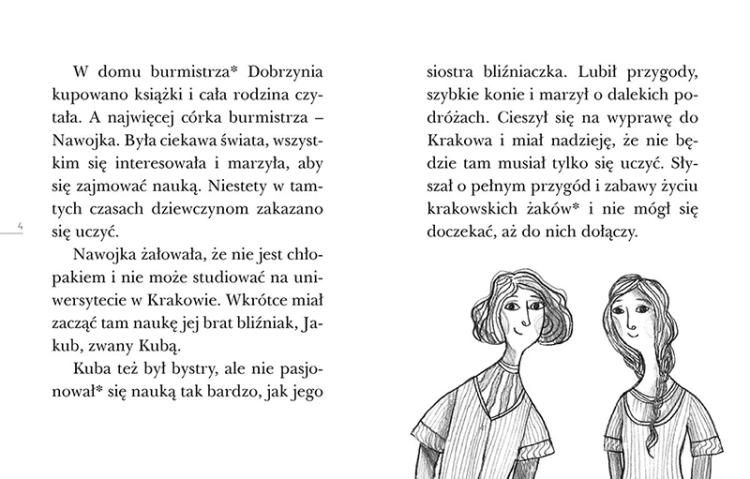 W domu burmistrza* Dobrzynia kupowano książki i cała rodzina czytała. A najwięcej córka burmistrza – Nawojka. Była ciekawa świata, wszystkim się interesowała i marzyła, aby się zajmować nauką. Niestety w tamtych czasach dziewczynom zakazano się uczyć.

4

Nawojka żałowała, że nie jest chłopakiem i nie może studiować na uniwersytecie w Krakowie. Wkrótce miał zacząć tam naukę jej brat bliźniak, Jakub, zwany Kubą.

Kuba też był bystry, ale nie pasjonował* się nauką tak bardzo, jak jego siostra bliźniaczka. Lubił przygody, szybkie konie i marzył o dalekich podróżach. Cieszył się na wyprawę do Krakowa i miał nadzieję, że nie będzie tam musiał tylko się uczyć. Słyszał o pełnym przygód i zabawy życiu krakowskich żaków* i nie mógł się doczekać, aż do nich dołączy.